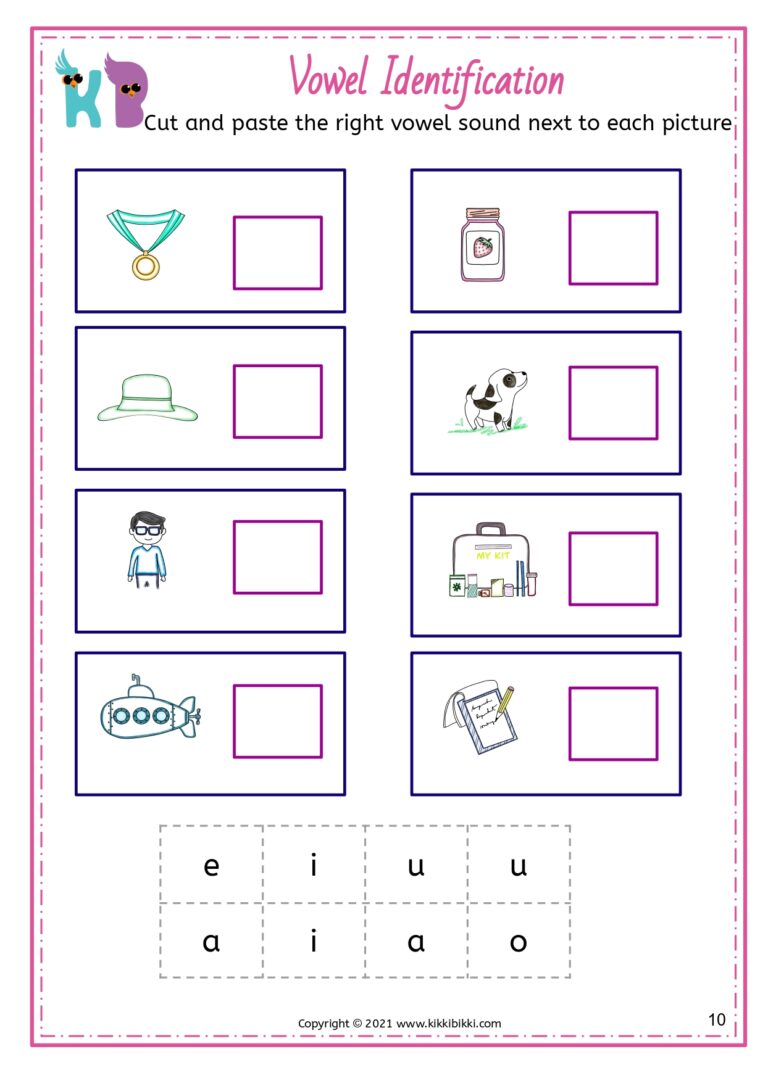 KB

Vowel Identification

Cut and paste the right vowel sound next to each picture

MY KIT

| e | i | u | u |
|---|---|---|---|
| a | i | a | o |

Copyright © 2021 www.kikkibikki.com

10